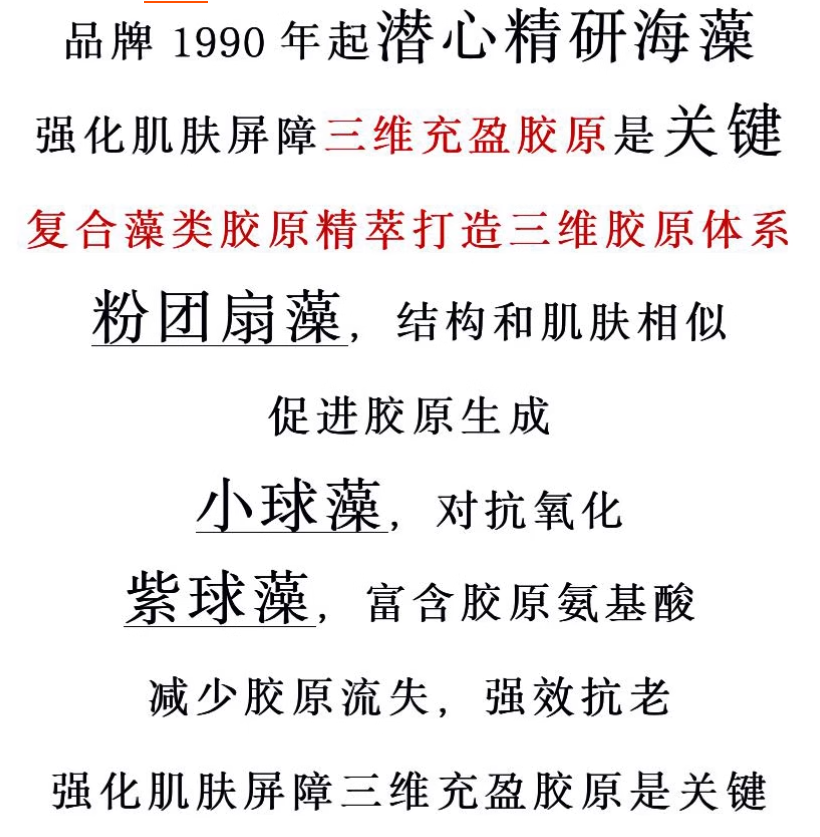 品牌 1990 年起潜心精研海藻

强化肌肤屏障三维充盈胶原是关键

复合藻类胶原精萃打造三维胶原体系

粉团扇藻，结构和肌肤相似

促进胶原生成

小球藻，对抗氧化

紫球藻，富含胶原氨基酸

减少胶原流失，强效抗老

强化肌肤屏障三维充盈胶原是关键